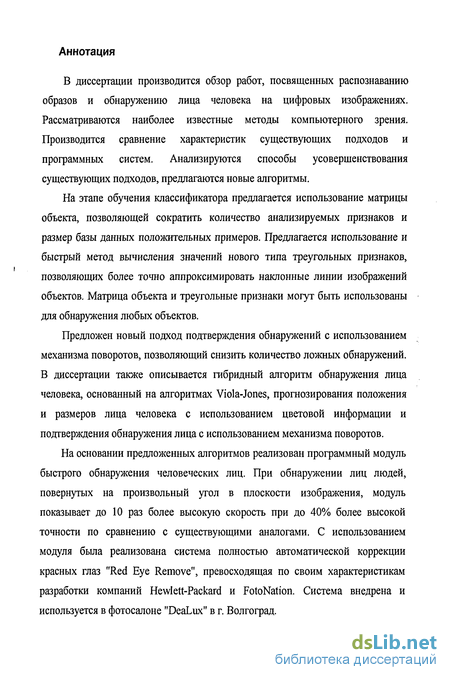 Аннотация

В диссертации производится обзор работ, посвященных распознаванию образов и обнаружению лица человека на цифровых изображениях. Рассматриваются наиболее известные методы компьютерного зрения. Производится сравнение характеристик существующих подходов и программных систем. Анализируются способы усовершенствования существующих подходов, предлагаются новые алгоритмы.

На этапе обучения классификатора предлагается использование матрицы объекта, позволяющей сократить количество анализируемых признаков и размер базы данных положительных примеров. Предлагается использование и быстрый метод вычисления значений нового типа треугольных признаков, позволяющих более точно аппроксимировать наклонные линии изображений объектов. Матрица объекта и треугольные признаки могут быть использованы для обнаружения любых объектов.

Предложен новый подход подтверждения обнаружений с использованием механизма поворотов, позволяющий снизить количество ложных обнаружений. В диссертации также описывается гибридный алгоритм обнаружения лица человека, основанный на алгоритмах Viola-Jones, прогнозирования положения и размеров лица человека с использованием цветовой информации и подтверждения обнаружения лица с использованием механизма поворотов.

На основании предложенных алгоритмов реализован программный модуль быстрого обнаружения человеческих лиц. При обнаружении лиц людей, повернутых на произвольный угол в плоскости изображения, модуль показывает до 10 раз более высокую скорость при до 40% более высокой точности по сравнению с существующими аналогами. С использованием модуля была реализована система полностью автоматической коррекции красных глаз "Red Eye Remove", превосходящая по своим характеристикам разработки компаний Hewlett-Packard и FotoNation. Система внедрена и используется в фотосалоне "DeaLux" в г. Волгоград.

dsLib.net
библиотека диссертаций